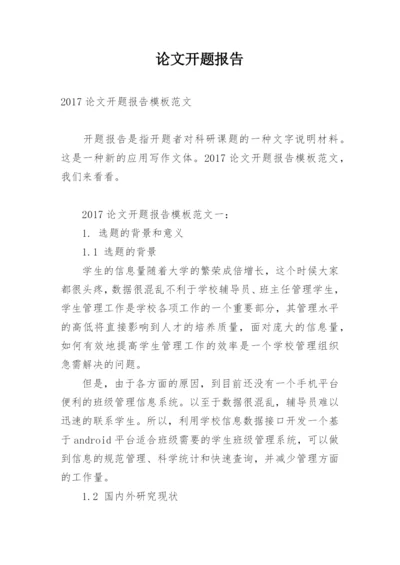 论文开题报告

2017 论文开题报告模板范文

开题报告是指开题者对科研课题的一种文字说明材料。这是一种新的应用写作文体。2017 论文开题报告模板范文，我们来看看。

2017 论文开题报告模板范文一：

1. 选题的背景和意义

1.1 选题的背景

学生的信息量随着大学的繁荣成倍增长，这个时候大家都很头疼，数据很混乱不利于学校辅导员、班主任管理学生，学生管理工作是学校各项工作的一个重要部分，其管理水平的高低将直接影响到人才的培养质量，面对庞大的信息量，如何有效地提高学生管理工作的效率是一个学校管理组织急需解决的问题。

但是，由于各方面的原因，到目前还没有一个手机平台便利的班级管理信息系统。以至于数据很混乱，辅导员难以迅速的联系学生。所以，利用学校信息数据接口开发一个基于 android 平台适合班级需要的学生班级管理系统，可以做到信息的规范管理、科学统计和快速查询，并减少管理方面的工作量。

1.2 国内外研究现状